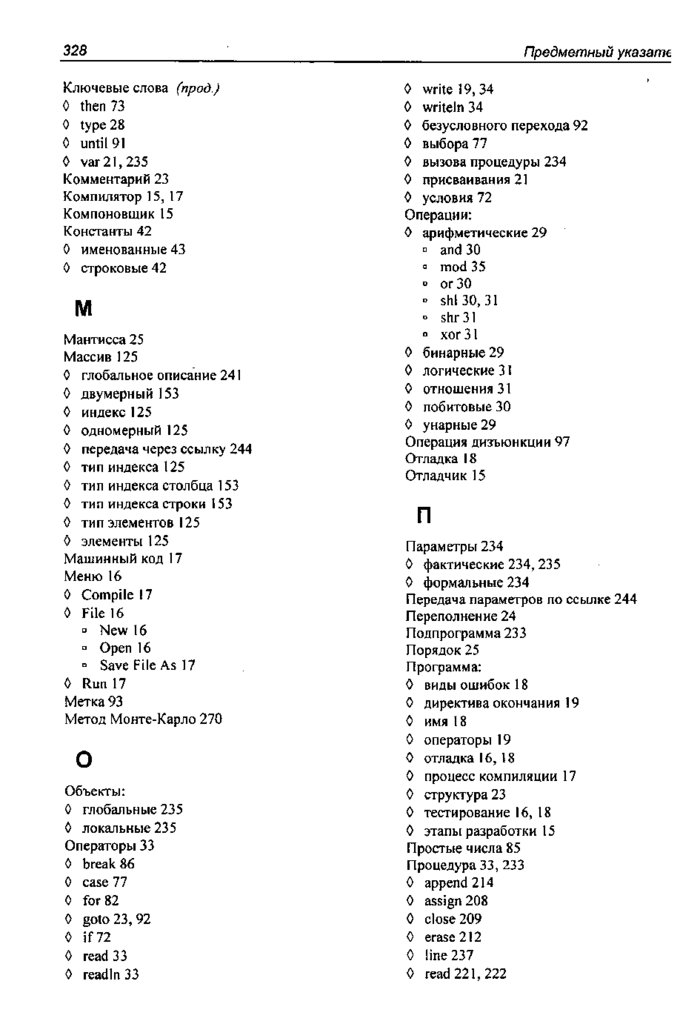 328 Предметный указате

Ключевые слова (прод.)
◊ then 73
◊ type 28
◊ until 91
◊ var 21, 235
Комментарий 23
Компилятор 15, 17
Компоновщик 15
Константы 42
◊ именованные 43
◊ строковые 42

М

Мантисса 25
Массив 125
◊ глобальное описание 241
◊ двумерный 153
◊ индекс 125
◊ одномерный 125
◊ передача через ссылку 244
◊ тип индекса 125
◊ тип индекса столбца 153
◊ тип индекса строки 153
◊ тип элементов 125
◊ элементы 125
Машинный код 17
Меню 16
◊ Compile 17
◊ File 16
▫ New 16
▫ Open 16
▫ Save File As 17
◊ Run 17
Метка 93
Метод Монте-Карло 270

О

Объекты:
◊ глобальные 235
◊ локальные 235
Операторы 33
◊ break 86
◊ case 77
◊ for 82
◊ goto 23, 92
◊ if 72
◊ read 33
◊ readln 33

◊ write 19, 34
◊ writeln 34
◊ безусловного перехода 92
◊ выбора 77
◊ вызова процедуры 234
◊ присваивания 21
◊ условия 72
Операции:
◊ арифметические 29
▫ and 30
▫ mod 35
▫ or 30
▫ shl 30, 31
▫ shr 31
▫ xor 31
◊ бинарные 29
◊ логические 31
◊ отношения 31
◊ побитовые 30
◊ унарные 29
Операция дизъюнкции 97
Отладка 18
Отладчик 15

П

Параметры 234
◊ фактические 234, 235
◊ формальные 234
Передача параметров по ссылке 244
Переполнение 24
Подпрограмма 233
Порядок 25
Программа:
◊ виды ошибок 18
◊ директива окончания 19
◊ имя 18
◊ операторы 19
◊ отладка 16, 18
◊ процесс компиляции 17
◊ структура 23
◊ тестирование 16, 18
◊ этапы разработки 15
Простые числа 85
Процедура 33, 233
◊ append 214
◊ assign 208
◊ close 209
◊ erase 212
◊ line 237
◊ read 221, 222